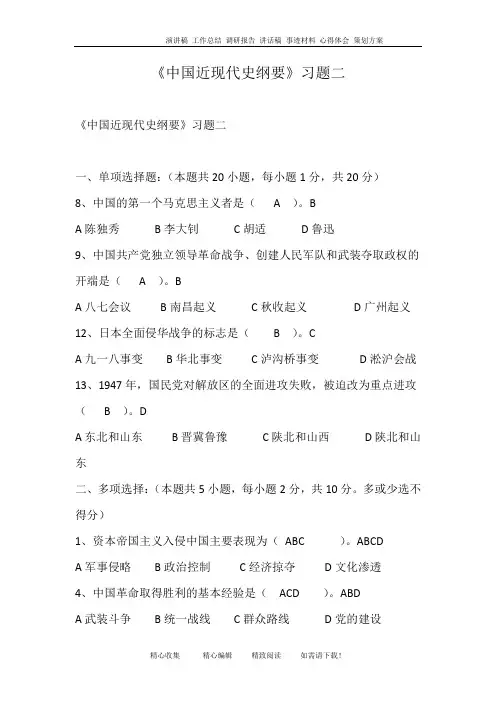 演讲稿 工作总结 调研报告 讲话稿 事迹材料 心得体会 策划方案

《中国近现代史纲要》习题二

《中国近现代史纲要》习题二

一、单项选择题：（本题共 20 小题，每小题 1 分，共 20 分）

8、中国的第一个马克思主义者是（ A ）。B

A 陈独秀 B 李大钊 C 胡适 D 鲁迅

9、中国共产党独立领导革命战争、创建人民军队和武装夺取政权的开端是（ A ）。B

A 八七会议 B 南昌起义 C 秋收起义 D 广州起义

12、日本全面侵华战争的标志是（ B ）。C

A 九一八事变 B 华北事变 C 泸沟桥事变 D 淞沪会战

13、1947 年，国民党对解放区的全面进攻失败，被迫改为重点进攻（ B ）。D

A 东北和山东 B 晋冀鲁豫 C 陕北和山西 D 陕北和山东

二、多项选择：（本题共 5 小题，每小题 2 分，共 10 分。多或少选不得分）

1、资本帝国主义入侵中国主要表现为（ ABC ）。ABCD

A 军事侵略 B 政治控制 C 经济掠夺 D 文化渗透

4、中国革命取得胜利的基本经验是（ ACD ）。ABD

A 武装斗争 B 统一战线 C 群众路线 D 党的建设

精心收集 精心编辑 精致阅读 如需请下载！